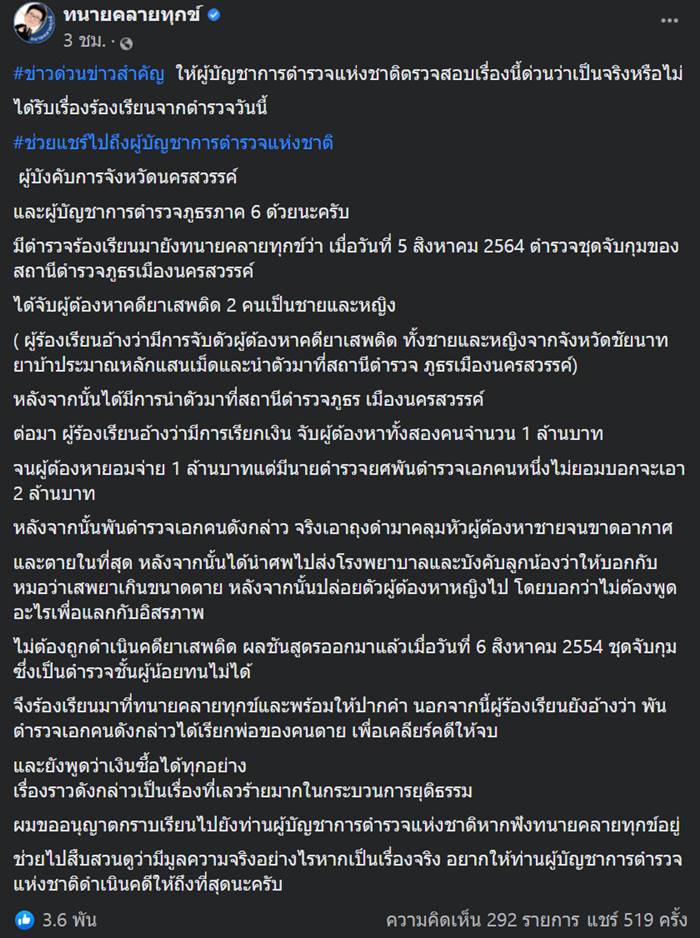 ทนายคลายทุกข์
3 ชม. ·

#ข่าวด่วนข่าวสำคัญ ให้ผู้บัญชาการตำรวจแห่งชาติตรวจสอบเรื่องนี้ด่วนว่าเป็นจริงหรือไม่ ได้รับเรื่องร้องเรียนจากตำรวจวันนี้

#ช่วยแชร์ไปถึงผู้บัญชาการตำรวจแห่งชาติ

ผู้บังคับการจังหวัดนครสวรรค์

และผู้บัญชาการตำรวจภูธรภาค 6 ด้วยนะครับ

มีตำรวจร้องเรียนมายังทนายคลายทุกข์ว่า เมื่อวันที่ 5 สิงหาคม 2564 ตำรวจชุดจับกุมของสถานีตำรวจภูธรเมืองนครสวรรค์

ได้จับผู้ต้องหาคดียาเสพติด 2 คนเป็นชายและหญิง

( ผู้ร้องเรียนอ้างว่ามีการจับตัวผู้ต้องหาคดียาเสพติด ทั้งชายและหญิงจากจังหวัดชัยนาท ยาบ้าประมาณหลักแสนเม็ดและนำตัวมาที่สถานีตำรวจ ภูธรเมืองนครสวรรค์)

หลังจากนั้นได้มีการนำตัวมาที่สถานีตำรวจภูธร เมืองนครสวรรค์

ต่อมา ผู้ร้องเรียนอ้างว่ามีการเรียกเงิน จับผู้ต้องหาทั้งสองคนจำนวน 1 ล้านบาท

จนผู้ต้องหายอมจ่าย 1 ล้านบาทแต่มีนายตำรวจยศพันตำรวจเอกคนหนึ่งไม่ยอมบอกจะเอา 2 ล้านบาท

หลังจากนั้นพันตำรวจเอกคนดังกล่าว จริงเอาถุงดำมาคลุมหัวผู้ต้องหาชายจนขาดอากาศ

และตายในที่สุด หลังจากนั้นได้นำศพไปส่งโรงพยาบาลและบังคับลูกน้องว่าให้บอกกับหมอว่าเสพยาเกินขนาดตาย หลังจากนั้นปล่อยตัวผู้ต้องหาหญิงไป โดยบอกว่าไม่ต้องพูดอะไรเพื่อแลกกับอิสรภาพ

ไม่ต้องถูกดำเนินคดียาเสพติด ผลชันสูตรออกมาแล้วเมื่อวันที่ 6 สิงหาคม 2554 ชุดจับกุมซึ่งเป็นตำรวจชั้นผู้น้อยทนไม่ได้

จึงร้องเรียนมาที่ทนายคลายทุกข์และพร้อมให้ปากคำ นอกจากนี้ผู้ร้องเรียนยังอ้างว่า พันตำรวจเอกคนดังกล่าวได้เรียกพ่อของคนตาย เพื่อเคลียร์คดีให้จบ

และยังพูดว่าเงินซื้อได้ทุกอย่าง
เรื่องราวดังกล่าวเป็นเรื่องที่เลวร้ายมากในกระบวนการยุติธรรม

ผมขออนุญาตกราบเรียนไปยังท่านผู้บัญชาการตำรวจแห่งชาติหากฟังทนายคลายทุกข์อยู่

ช่วยไปสืบสวนดูว่ามีมูลความจริงอย่างไรหากเป็นเรื่องจริง อยากให้ท่านผู้บัญชาการตำรวจแห่งชาติดำเนินคดีให้ถึงที่สุดนะครับ

3.6 พัน
ความคิดเห็น 292 รายการ แชร์ 519 ครั้ง